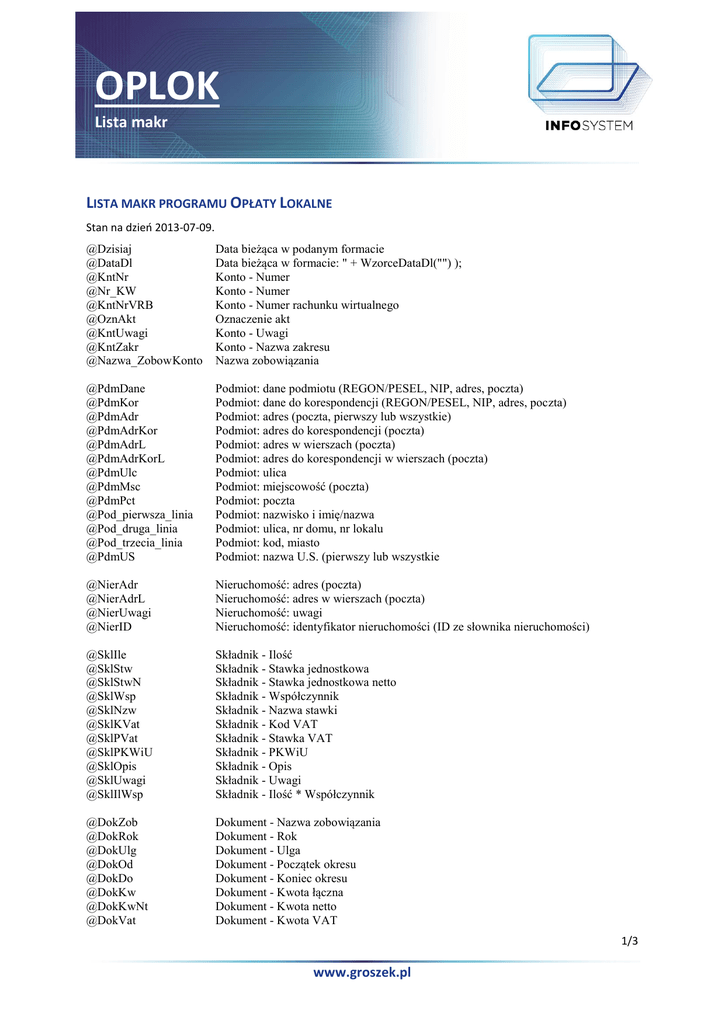 OPLOK
Lista makr

INFOSYSTEM

LISTA MAKR PROGRAMU OPŁATY LOKALNE

Stan na dzień 2013-07-09.

| | |
|---|---|
| @Dzisiaj | Data bieżąca w podanym formacie |
| @DataDl | Data bieżąca w formacie: " + WzorceDataDl("") ); |
| @KntNr | Konto - Numer |
| @Nr_KW | Konto - Numer |
| @KntNrVRB | Konto - Numer rachunku wirtualnego |
| @OznAkt | Oznaczenie akt |
| @KntUwagi | Konto - Uwagi |
| @KntZakr | Konto - Nazwa zakresu |
| @Nazwa_ZobowKonto | Nazwa zobowiązania |

| | |
|---|---|
| @PdmDane | Podmiot: dane podmiotu (REGON/PESEL, NIP, adres, poczta) |
| @PdmKor | Podmiot: dane do korespondencji (REGON/PESEL, NIP, adres, poczta) |
| @PdmAdr | Podmiot: adres (poczta, pierwszy lub wszystkie) |
| @PdmAdrKor | Podmiot: adres do korespondencji (poczta) |
| @PdmAdrL | Podmiot: adres w wierszach (poczta) |
| @PdmAdrKorL | Podmiot: adres do korespondencji w wierszach (poczta) |
| @PdmUlc | Podmiot: ulica |
| @PdmMsc | Podmiot: miejscowość (poczta) |
| @PdmPct | Podmiot: poczta |
| @Pod_pierwsza_linia | Podmiot: nazwisko i imię/nazwa |
| @Pod_druga_linia | Podmiot: ulica, nr domu, nr lokalu |
| @Pod_trzecia_linia | Podmiot: kod, miasto |
| @PdmUS | Podmiot: nazwa U.S. (pierwszy lub wszystkie |

| | |
|---|---|
| @NierAdr | Nieruchomość: adres (poczta) |
| @NierAdrL | Nieruchomość: adres w wierszach (poczta) |
| @NierUwagi | Nieruchomość: uwagi |
| @NierID | Nieruchomość: identyfikator nieruchomości (ID ze słownika nieruchomości) |

| | |
|---|---|
| @SklIle | Składnik - Ilość |
| @SklStw | Składnik - Stawka jednostkowa |
| @SklStwN | Składnik - Stawka jednostkowa netto |
| @SklWsp | Składnik - Współczynnik |
| @SklNzw | Składnik - Nazwa stawki |
| @SklKVat | Składnik - Kod VAT |
| @SklPVat | Składnik - Stawka VAT |
| @SklPKWiU | Składnik - PKWiU |
| @SklOpis | Składnik - Opis |
| @SklUwagi | Składnik - Uwagi |
| @SklIlWsp | Składnik - Ilość * Współczynnik |

| | |
|---|---|
| @DokZob | Dokument - Nazwa zobowiązania |
| @DokRok | Dokument - Rok |
| @DokUlg | Dokument - Ulga |
| @DokOd | Dokument - Początek okresu |
| @DokDo | Dokument - Koniec okresu |
| @DokKw | Dokument - Kwota łączna |
| @DokKwNt | Dokument - Kwota netto |
| @DokVat | Dokument - Kwota VAT |

1/3

www.groszek.pl